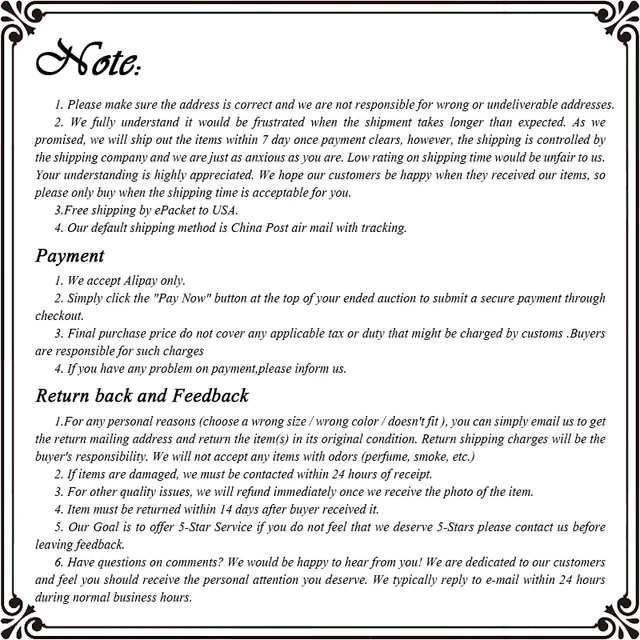 Note:

1. Please make sure the address is correct and we are not responsible for wrong or undeliverable addresses.

2. We fully understand it would be frustrated when the shipment takes longer than expected. As we promised, we will ship out the items within 7 day once payment clears, however, the shipping is controlled by the shipping company and we are just as anxious as you are. Low rating on shipping time would be unfair to us. Your understanding is highly appreciated. We hope our customers be happy when they received our items, so please only buy when the shipping time is acceptable for you.

3.Free shipping by ePacket to USA.

4. Our default shipping method is China Post air mail with tracking.

Payment

1. We accept Alipay only.

2. Simply click the "Pay Now" button at the top of your ended auction to submit a secure payment through checkout.

3. Final purchase price do not cover any applicable tax or duty that might be charged by customs .Buyers are responsible for such charges

4. If you have any problem on payment,please inform us.

Return back and Feedback

1.For any personal reasons (choose a wrong size / wrong color / doesn't fit ), you can simply email us to get the return mailing address and return the item(s) in its original condition. Return shipping charges will be the buyer's responsibility. We will not accept any items with odors (perfume, smoke, etc.)

2. If items are damaged, we must be contacted within 24 hours of receipt.

3. For other quality issues, we will refund immediately once we receive the photo of the item.

4. Item must be returned within 14 days after buyer received it.

5. Our Goal is to offer 5-Star Service if you do not feel that we deserve 5-Stars please contact us before leaving feedback.

6. Have questions on comments? We would be happy to hear from you! We are dedicated to our customers and feel you should receive the personal attention you deserve. We typically reply to e-mail within 24 hours during normal business hours.